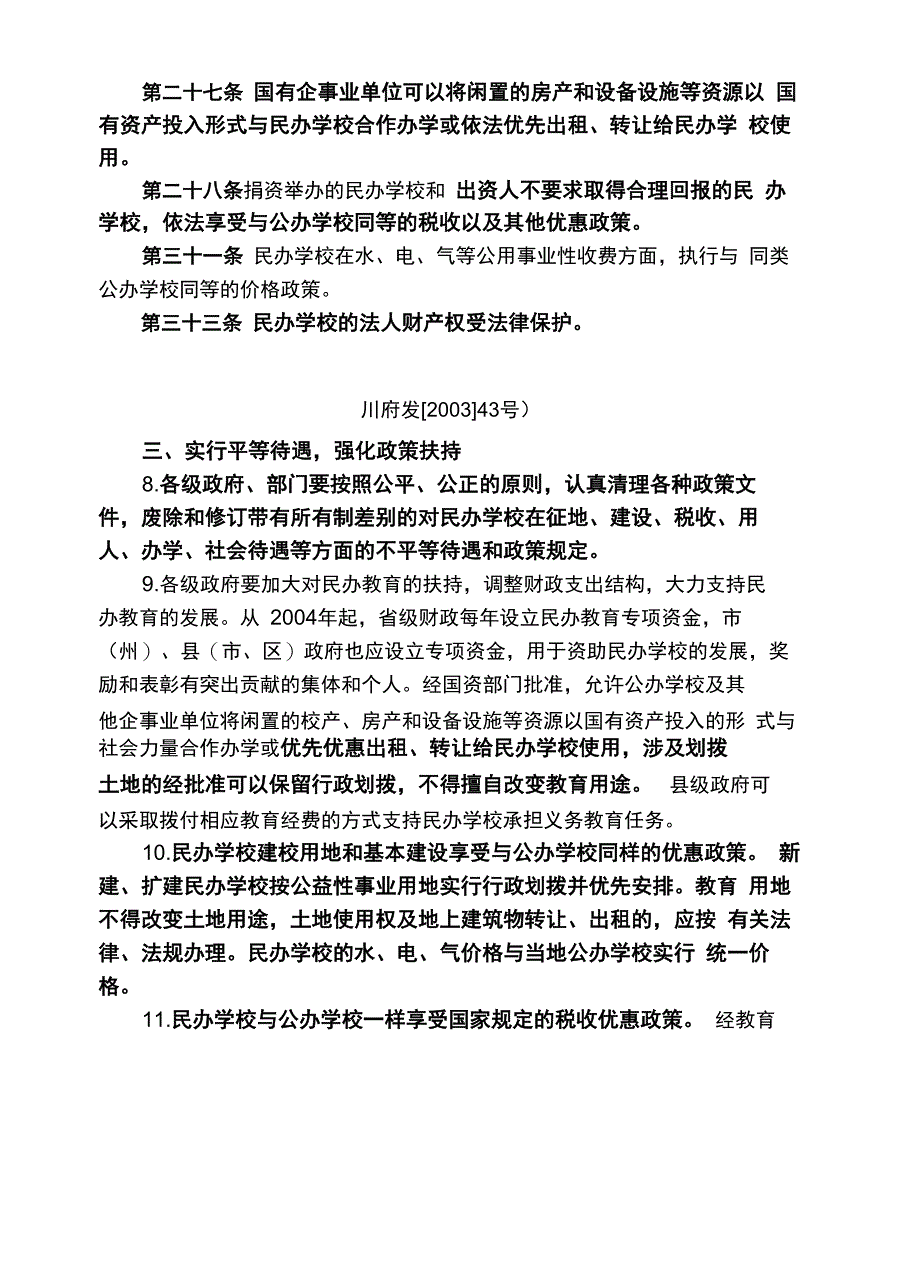 第二十七条 国有企事业单位可以将闲置的房产和设备设施等资源以 国有资产投入形式与民办学校合作办学或依法优先出租、转让给民办学 校使用。

第二十八条捐资举办的民办学校和 出资人不要求取得合理回报的民 办学校，依法享受与公办学校同等的税收以及其他优惠政策。

第三十一条 民办学校在水、电、气等公用事业性收费方面，执行与 同类公办学校同等的价格政策。

第三十三条 民办学校的法人财产权受法律保护。

川府发[2003]43号）

三、实行平等待遇，强化政策扶持

8.各级政府、部门要按照公平、公正的原则，认真清理各种政策文件，废除和修订带有所有制差别的对民办学校在征地、建设、税收、用人、办学、社会待遇等方面的不平等待遇和政策规定。

9.各级政府要加大对民办教育的扶持，调整财政支出结构，大力支持民办教育的发展。从 2004年起，省级财政每年设立民办教育专项资金，市（州）、县（市、区）政府也应设立专项资金，用于资助民办学校的发展，奖励和表彰有突出贡献的集体和个人。经国资部门批准，允许公办学校及其他企事业单位将闲置的校产、房产和设备设施等资源以国有资产投入的形 式与社会力量合作办学或优先优惠出租、转让给民办学校使用，涉及划拨土地的经批准可以保留行政划拨，不得擅自改变教育用途。 县级政府可以采取拨付相应教育经费的方式支持民办学校承担义务教育任务。

10.民办学校建校用地和基本建设享受与公办学校同样的优惠政策。 新建、扩建民办学校按公益性事业用地实行行政划拨并优先安排。教育 用地不得改变土地用途，土地使用权及地上建筑物转让、出租的，应按 有关法律、法规办理。民办学校的水、电、气价格与当地公办学校实行 统一价格。

11.民办学校与公办学校一样享受国家规定的税收优惠政策。 经教育